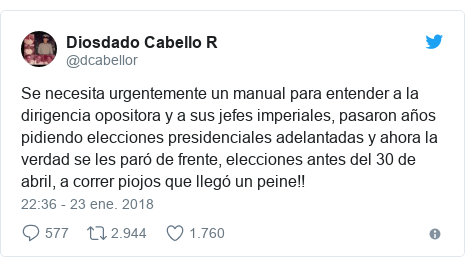 Diosdado Cabello R
@dcabellor

Se necesita urgentemente un manual para entender a la dirigencia opositora y a sus jefes imperiales, pasaron años pidiendo elecciones presidenciales adelantadas y ahora la verdad se les paró de frente, elecciones antes del 30 de abril, a correr piojos que llegó un peine!!

22:36 - 23 ene. 2018

577 2.944 1.760